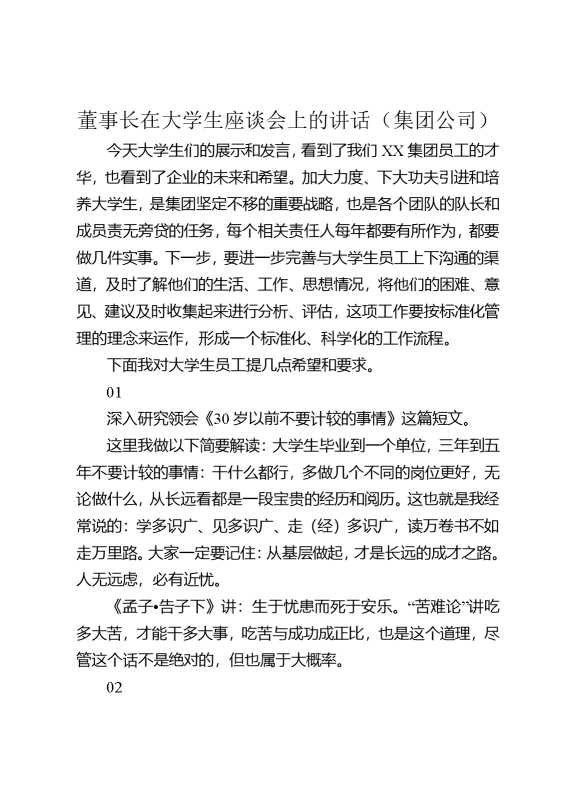 董事长在大学生座谈会上的讲话（集团公司）

今天大学生们的展示和发言，看到了我们 XX 集团员工的才华，也看到了企业的未来和希望。加大力度、下大功夫引进和培养大学生，是集团坚定不移的重要战略，也是各个团队的队长和成员责无旁贷的任务，每个相关责任人每年都要有所作为，都要做几件实事。下一步，要进一步完善与大学生员工上下沟通的渠道，及时了解他们的生活、工作、思想情况，将他们的困难、意见、建议及时收集起来进行分析、评估，这项工作要按标准化管理的理念来运作，形成一个标准化、科学化的工作流程。

下面我对大学生员工提几点希望和要求。

01

深入研究领会《30 岁以前不要计较的事情》这篇短文。

这里我做以下简要解读：大学生毕业到一个单位，三年到五年不要计较的事情：干什么都行，多做几个不同的岗位更好，无论做什么，从长远看都是一段宝贵的经历和阅历。这也就是我经常说的：学多识广、见多识广、走（经）多识广，读万卷书不如走万里路。大家一定要记住：从基层做起，才是长远的成才之路。人无远虑，必有近忧。

《孟子•告子下》讲：生于忧患而死于安乐。“苦难论”讲吃多大苦，才能干多大事，吃苦与成功成正比，也是这个道理，尽管这个话不是绝对的，但也属于大概率。

02